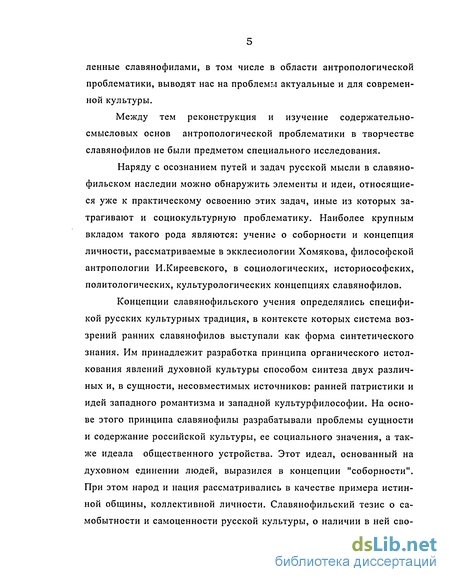 5

ленные славянофилами, в том числе в области антропологической проблематики, выводят нас на проблемы актуальные и для современной культуры.

Между тем реконструкция и изучение содержательно-смысловых основ антропологической проблематики в творчестве славянофилов не были предметом специального исследования.

Наряду с осознанием путей и задач русской мысли в славянофильском наследии можно обнаружить элементы и идеи, относящиеся уже к практическому освоению этих задач, иные из которых затрагивают и социокультурную проблематику. Наиболее крупным вкладом такого рода являются: учение о соборности и концепция личности, рассматриваемые в экклесиологии Хомякова, философской антропологии И.Киреевского, в социологических, историософских, политологических, культурологических концепциях славянофилов.

Концепции славянофильского учения определялись спецификой русских культурных традиция, в контексте которых система воззрений ранних славянофилов выступали как форма синтетического знания. Им принадлежит разработка принципа органического истолкования явлений духовной культуры способом синтеза двух различных и, в сущности, несовместимых источников: ранней патристики и идей западного романтизма и западной культурфилософии. На основе этого принципа славянофилы разрабатывали проблемы сущности и содержание российской культуры, ее социального значения, а также идеала общественного устройства. Этот идеал, основанный на духовном единении людей, выразился в концепции "соборности". При этом народ и нация рассматривались в качестве примера истинной общины, коллективной личности. Славянофильский тезис о самобытности и самоценности русской культуры, о наличии в ней сво-

dsLib.net
библиотека диссертаций